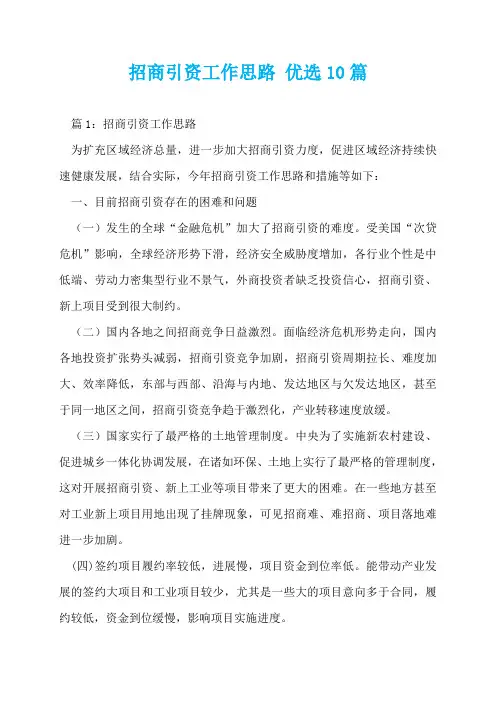 招商引资工作思路 优选10篇

篇1：招商引资工作思路

为扩充区域经济总量，进一步加大招商引资力度，促进区域经济持续快速健康发展，结合实际，今年招商引资工作思路和措施等如下：

一、目前招商引资存在的困难和问题

（一）发生的全球“金融危机”加大了招商引资的难度。受美国“次贷危机”影响，全球经济形势下滑，经济安全威胁度增加，各行业个性是中低端、劳动力密集型行业不景气，外商投资者缺乏投资信心，招商引资、新上项目受到很大制约。

（二）国内各地之间招商竞争日益激烈。面临经济危机形势走向，国内各地投资扩张势头减弱，招商引资竞争加剧，招商引资周期拉长、难度加大、效率降低，东部与西部、沿海与内地、发达地区与欠发达地区，甚至于同一地区之间，招商引资竞争趋于激烈化，产业转移速度放缓。

（三）国家实行了最严格的土地管理制度。中央为了实施新农村建设、促进城乡一体化协调发展，在诸如环保、土地上实行了最严格的管理制度，这对开展招商引资、新上工业等项目带来了更大的困难。在一些地方甚至对工业新上项目用地出现了挂牌现象，可见招商难、难招商、项目落地难进一步加剧。

(四)签约项目履约率较低，进展慢，项目资金到位率低。能带动产业发展的签约大项目和工业项目较少，尤其是一些大的项目意向多于合同，履约较低，资金到位缓慢，影响项目实施进度。